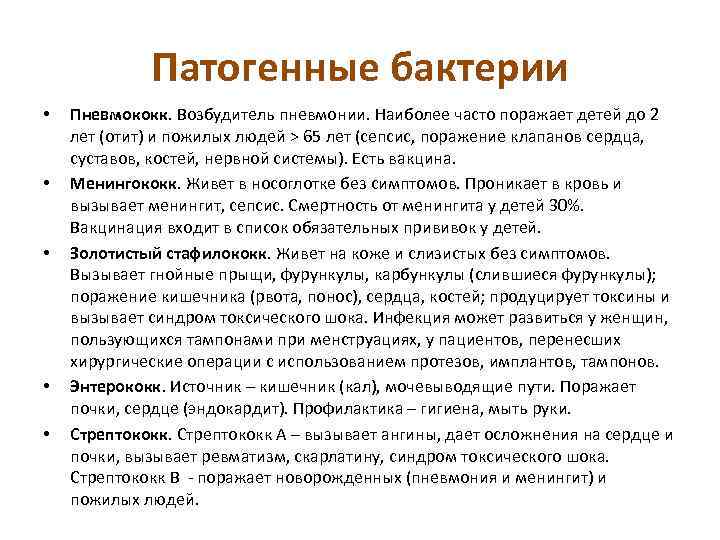 Патогенные бактерии

• Пневмококк. Возбудитель пневмонии. Наиболее часто поражает детей до 2 лет (отит) и пожилых людей > 65 лет (сепсис, поражение клапанов сердца, суставов, костей, нервной системы). Есть вакцина.

• Менингококк. Живет в носоглотке без симптомов. Проникает в кровь и вызывает менингит, сепсис. Смертность от менингита у детей 30%. Вакцинация входит в список обязательных прививок у детей.

• Золотистый стафилококк. Живет на коже и слизистых без симптомов. Вызывает гнойные прыщи, фурункулы, карбункулы (слившиеся фурункулы); поражение кишечника (рвота, понос), сердца, костей; продуцирует токсины и вызывает синдром токсического шока. Инфекция может развиться у женщин, пользующихся тампонами при менструациях, у пациентов, перенесших хирургические операции с использованием протезов, имплантов, тампонов.

• Энтерококк. Источник – кишечник (кал), мочевыводящие пути. Поражает почки, сердце (эндокардит). Профилактика – гигиена, мыть руки.

• Стрептококк. Стрептококк А – вызывает ангины, дает осложнения на сердце и почки, вызывает ревматизм, скарлатину, синдром токсического шока. Стрептококк В - поражает новорожденных (пневмония и менингит) и пожилых людей.